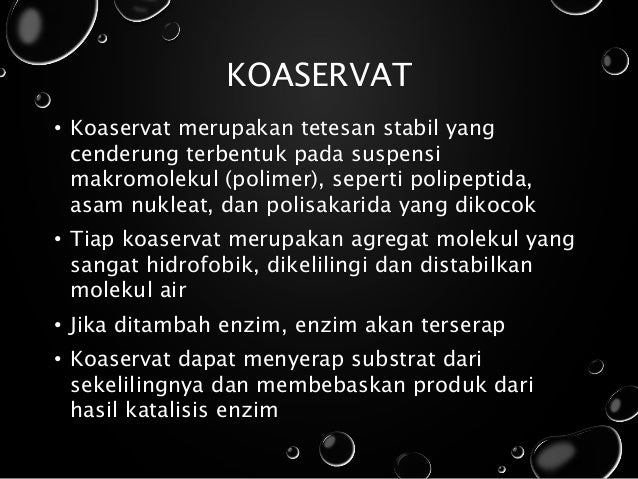 KOASERVAT

• Koaservat merupakan tetesan stabil yang cenderung terbentuk pada suspensi makromolekul (polimer), seperti polipeptida, asam nukleat, dan polisakarida yang dikocok

• Tiap koaservat merupakan agregat molekul yang sangat hidrofobik, dikelilingi dan distabilkan molekul air

• Jika ditambah enzim, enzim akan terserap

• Koaservat dapat menyerap substrat dari sekelilingnya dan membebaskan produk dari hasil katalisis enzim